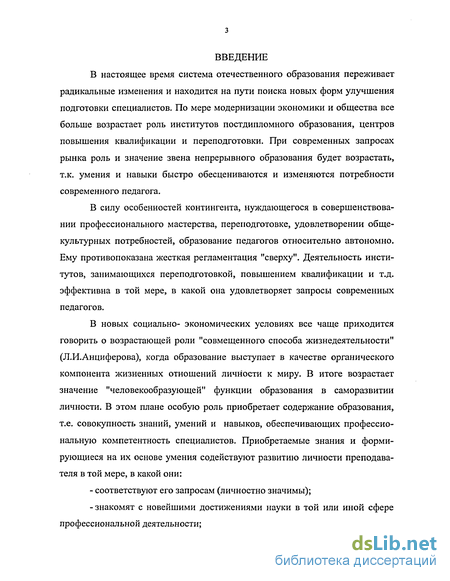 3

ВВЕДЕНИЕ

В настоящее время система отечественного образования переживает радикальные изменения и находится на пути поиска новых форм улучшения подготовки специалистов. По мере модернизации экономики и общества все больше возрастает роль институтов постдипломного образования, центров повышения квалификации и переподготовки. При современных запросах рынка роль и значение звена непрерывного образования будет возрастать, т.к. умения и навыки быстро обесцениваются и изменяются потребности современного педагога.

В силу особенностей контингента, нуждающегося в совершенствовании профессионального мастерства, переподготовке, удовлетворении общекультурных потребностей, образование педагогов относительно автономно. Ему противопоказана жесткая регламентация "сверху". Деятельность институтов, занимающихся переподготовкой, повышением квалификации и т.д. эффективна в той мере, в какой она удовлетворяет запросы современных педагогов.

В новых социально- экономических условиях все чаще приходится говорить о возрастающей роли "совмещенного способа жизнедеятельности" (Л.И.Анциферова), когда образование выступает в качестве органического компонента жизненных отношений личности к миру. В итоге возрастает значение "человекообразующей" функции образования в саморазвитии личности. В этом плане особую роль приобретает содержание образования, т.е. совокупность знаний, умений и навыков, обеспечивающих профессиональную компетентность специалистов. Приобретаемые знания и формирующиеся на их основе умения содействуют развитию личности преподавателя в той мере, в какой они:

- соответствуют его запросам (личностно значимы);

- знакомят с новейшими достижениями науки в той или иной сфере профессиональной деятельности;

dsLib.net
библиотека диссертаций